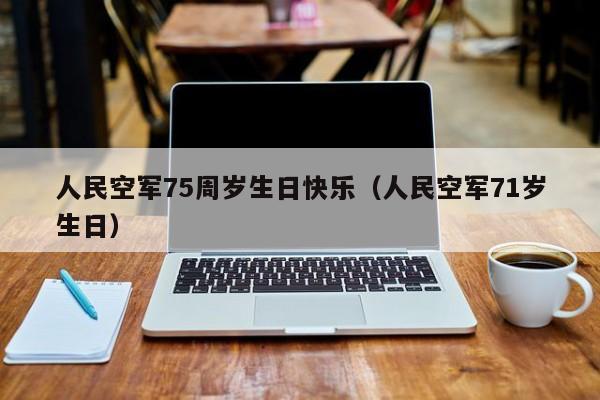 人民空军75周岁生日快乐（人民空军71岁生日）